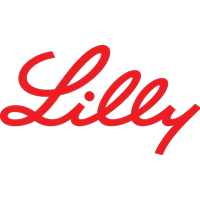 Lilly